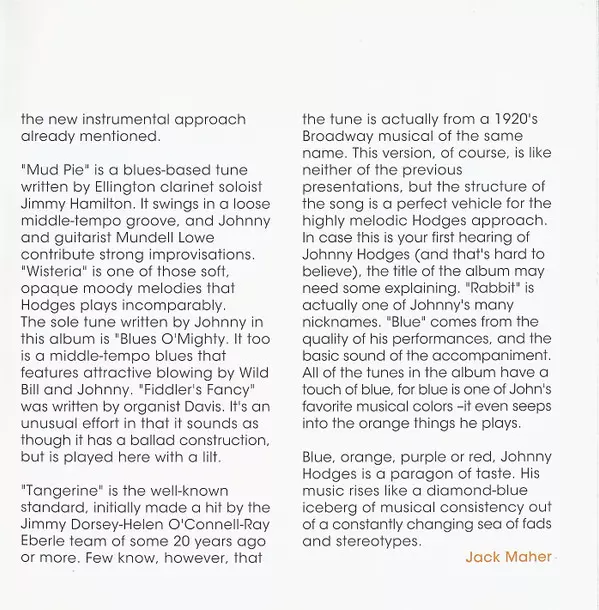 the new instrumental approach already mentioned.

"Mud Pie" is a blues-based tune written by Ellington clarinet soloist Jimmy Hamilton. It swings in a loose middle-tempo groove, and Johnny and guitarist Mundell Lowe contribute strong improvisations. "Wisteria" is one of those soft, opaque moody melodies that Hodges plays incomparably. The sole tune written by Johnny in this album is "Blues O'Mighty. It too is a middle-tempo blues that features attractive blowing by Wild Bill and Johnny. "Fiddler's Fancy" was written by organist Davis. It's an unusual effort in that it sounds as though it has a ballad construction, but is played here with a lilt.

"Tangerine" is the well-known standard, initially made a hit by the Jimmy Dorsey-Helen O'Connell-Ray Eberle team of some 20 years ago or more. Few know, however, that the tune is actually from a 1920's Broadway musical of the same name. This version, of course, is like neither of the previous presentations, but the structure of the song is a perfect vehicle for the highly melodic Hodges approach. In case this is your first hearing of Johnny Hodges (and that's hard to believe), the title of the album may need some explaining. "Rabbit" is actually one of Johnny's many nicknames. "Blue" comes from the quality of his performances, and the basic sound of the accompaniment. All of the tunes in the album have a touch of blue, for blue is one of John's favorite musical colors –it even seeps into the orange things he plays.

Blue, orange, purple or red, Johnny Hodges is a paragon of taste. His music rises like a diamond-blue iceberg of musical consistency out of a constantly changing sea of fads and stereotypes.

Jack Maher